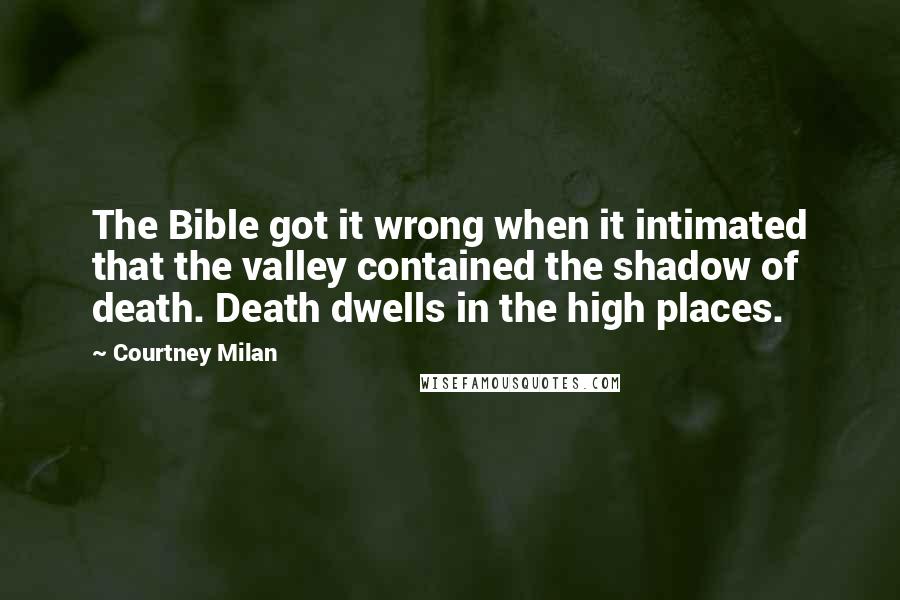 The Bible got it wrong when it intimated that the valley contained the shadow of death. Death dwells in the high places.

~ Courtney Milan

WISEFAMOUSQUOTES.COM